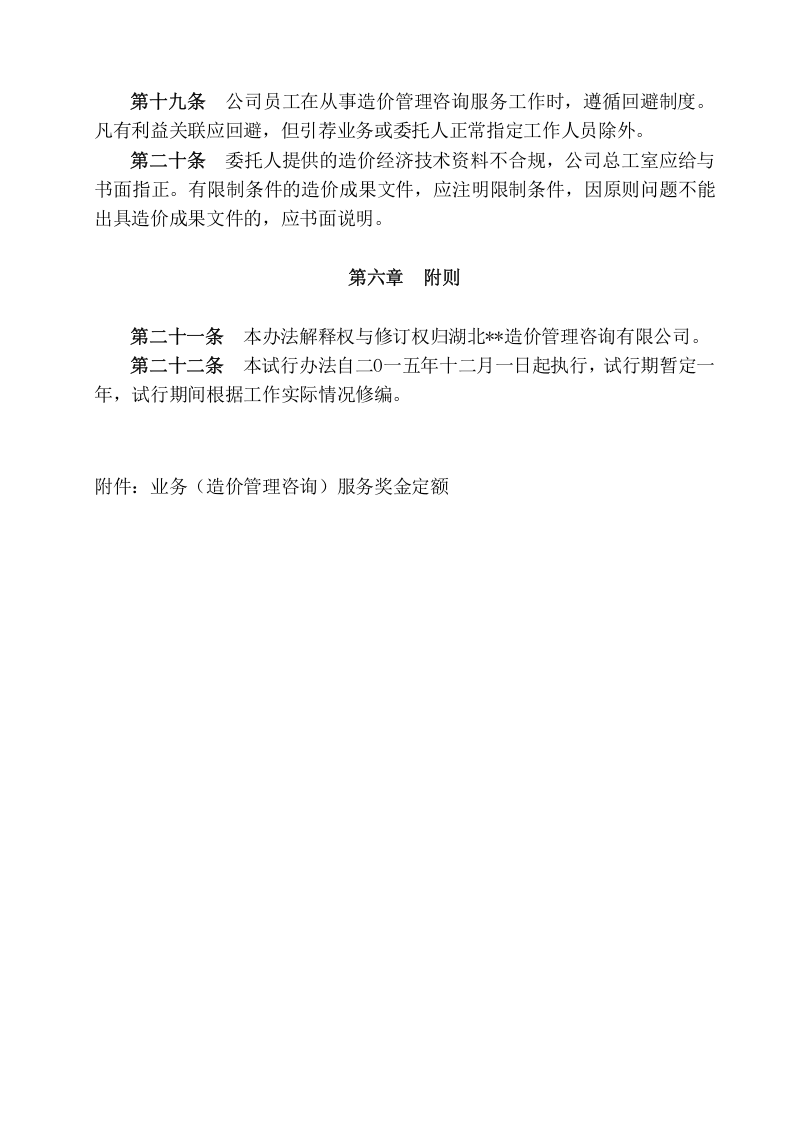 第十九条 公司员工在从事造价管理咨询服务工作时，遵循回避制度。凡有利益关联应回避，但引荐业务或委托人正常指定工作人员除外。

第二十条 委托人提供的造价经济技术资料不合规，公司总工室应给与书面指正。有限制条件的造价成果文件，应注明限制条件，因原则问题不能出具造价成果文件的，应书面说明。

第六章 附则

第二十一条 本办法解释权与修订权归湖北**造价管理咨询有限公司。

第二十二条 本试行办法自二0一五年十二月一日起执行，试行期暂定一年，试行期间根据工作实际情况修编。

附件：业务（造价管理咨询）服务奖金定额